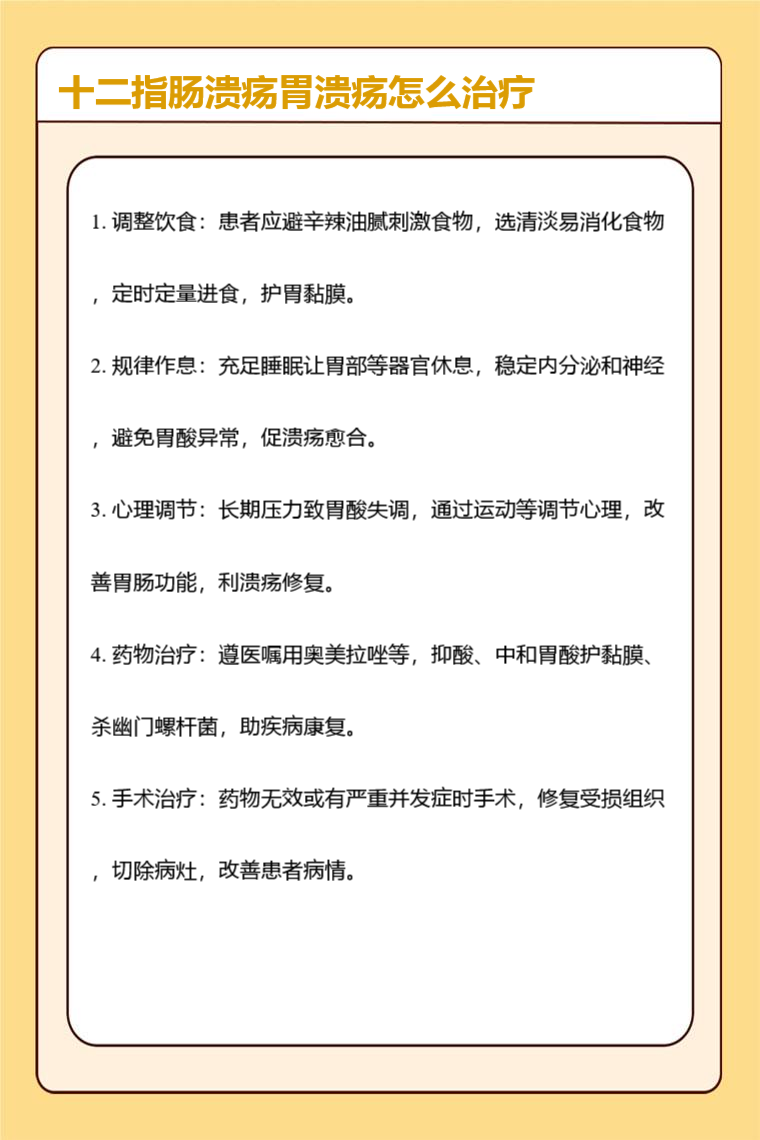 十二指肠溃疡胃溃疡怎么治疗

1. 调整饮食：患者应避辛辣油腻刺激食物，选清淡易消化食物，定时定量进食，护胃黏膜。

2. 规律作息：充足睡眠让胃部等器官休息，稳定内分泌和神经，避免胃酸异常，促溃疡愈合。

3. 心理调节：长期压力致胃酸失调，通过运动等调节心理，改善胃肠功能，利溃疡修复。

4. 药物治疗：遵医嘱用奥美拉唑等，抑酸、中和胃酸护黏膜、杀幽门螺杆菌，助疾病康复。

5. 手术治疗：药物无效或有严重并发症时手术，修复受损组织，切除病灶，改善患者病情。